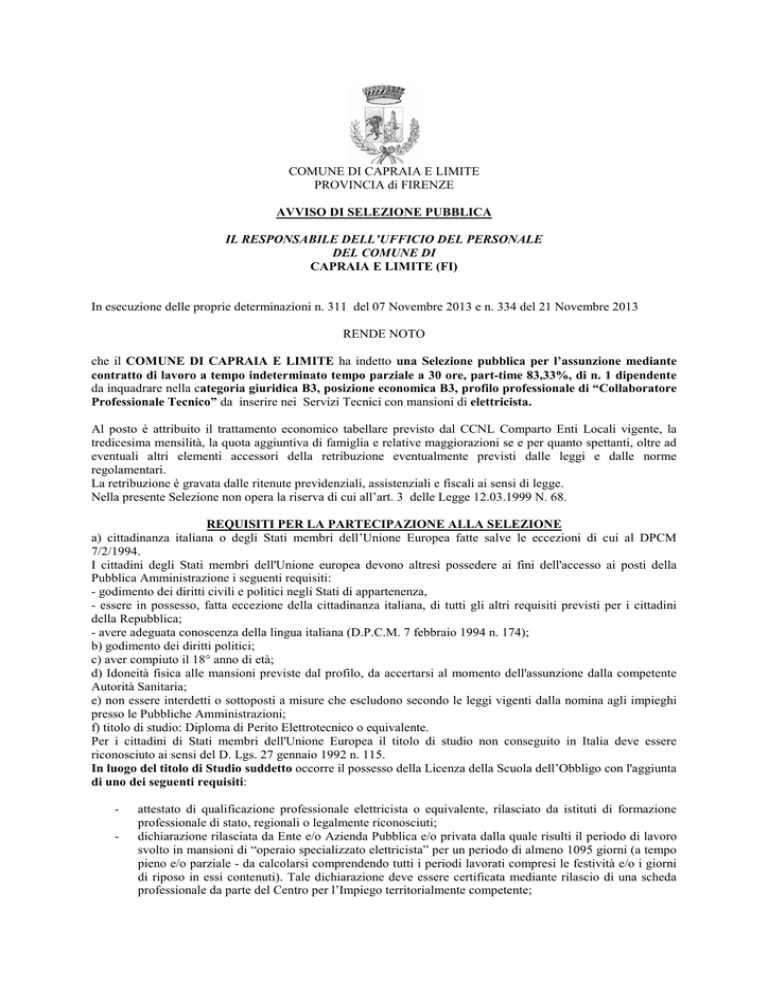 COMUNE DI CAPRAIA E LIMITE
PROVINCIA di FIRENZE

AVVISO DI SELEZIONE PUBBLICA

IL RESPONSABILE DELL'UFFICIO DEL PERSONALE
DEL COMUNE DI
CAPRAIA E LIMITE (FI)

In esecuzione delle proprie determinazioni n. 311 del 07 Novembre 2013 e n. 334 del 21 Novembre 2013

RENDE NOTO

che il COMUNE DI CAPRAIA E LIMITE ha indetto una Selezione pubblica per l'assunzione mediante contratto di lavoro a tempo indeterminato tempo parziale a 30 ore, part-time 83,33%, di n. 1 dipendente da inquadrare nella categoria giuridica B3, posizione economica B3, profilo professionale di "Collaboratore Professionale Tecnico" da inserire nei Servizi Tecnici con mansioni di elettricista.

Al posto è attribuito il trattamento economico tabellare previsto dal CCNL Comparto Enti Locali vigente, la tredicesima mensilità, la quota aggiuntiva di famiglia e relative maggiorazioni se e per quanto spettanti, oltre ad eventuali altri elementi accessori della retribuzione eventualmente previsti dalle leggi e dalle norme regolamentari.
La retribuzione è gravata dalle ritenute previdenziali, assistenziali e fiscali ai sensi di legge.
Nella presente Selezione non opera la riserva di cui all'art. 3 delle Legge 12.03.1999 N. 68.

REQUISITI PER LA PARTECIPAZIONE ALLA SELEZIONE
a) cittadinanza italiana o degli Stati membri dell'Unione Europea fatte salve le eccezioni di cui al DPCM 7/2/1994.
I cittadini degli Stati membri dell'Unione europea devono altresì possedere ai fini dell'accesso ai posti della Pubblica Amministrazione i seguenti requisiti:
- godimento dei diritti civili e politici negli Stati di appartenenza,
- essere in possesso, fatta eccezione della cittadinanza italiana, di tutti gli altri requisiti previsti per i cittadini della Repubblica;
- avere adeguata conoscenza della lingua italiana (D.P.C.M. 7 febbraio 1994 n. 174);
b) godimento dei diritti politici;
c) aver compiuto il 18° anno di età;
d) Idoneità fisica alle mansioni previste dal profilo, da accertarsi al momento dell'assunzione dalla competente Autorità Sanitaria;
e) non essere interdetti o sottoposti a misure che escludono secondo le leggi vigenti dalla nomina agli impieghi presso le Pubbliche Amministrazioni;
f) titolo di studio: Diploma di Perito Elettrotecnico o equivalente.
Per i cittadini di Stati membri dell'Unione Europea il titolo di studio non conseguito in Italia deve essere riconosciuto ai sensi del D. Lgs. 27 gennaio 1992 n. 115.
In luogo del titolo di Studio suddetto occorre il possesso della Licenza della Scuola dell'Obbligo con l'aggiunta di uno dei seguenti requisiti:

- attestato di qualificazione professionale elettricista o equivalente, rilasciato da istituti di formazione professionale di stato, regionali o legalmente riconosciuti;
- dichiarazione rilasciata da Ente e/o Azienda Pubblica e/o privata dalla quale risulti il periodo di lavoro svolto in mansioni di "operaio specializzato elettricista" per un periodo di almeno 1095 giorni (a tempo pieno e/o parziale - da calcolarsi comprendendo tutti i periodi lavorati compresi le festività e/o i giorni di riposo in essi contenuti). Tale dichiarazione deve essere certificata mediante rilascio di una scheda professionale da parte del Centro per l'Impiego territorialmente competente;